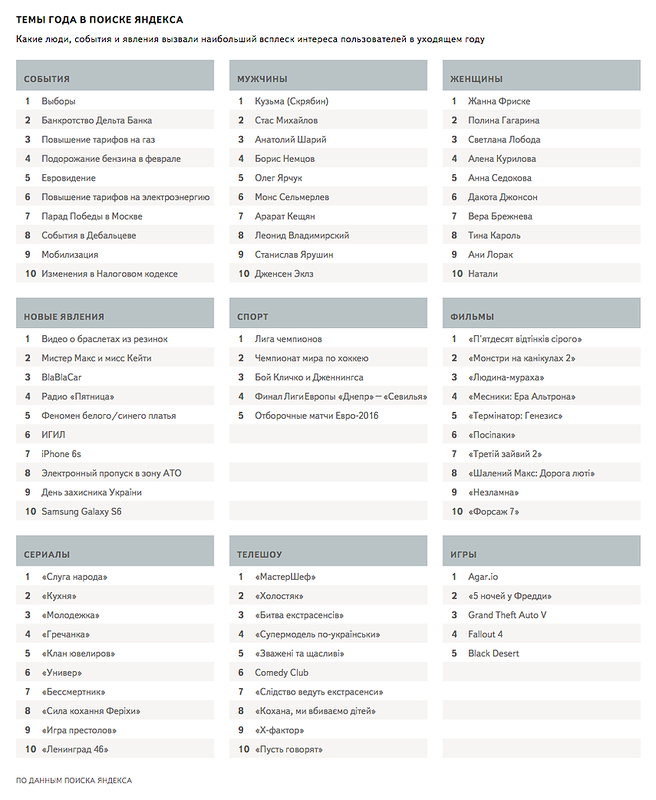 ТЕМЫ ГОДА В ПОИСКЕ ЯНДЕКСА

Какие люди, события и явления вызвали наибольший всплеск интереса пользователей в уходящем году

СОБЫТИЯ

1 Выборы
2 Банкротство Дельта Банка
3 Повышение тарифов на газ
4 Подорожание бензина в феврале
5 Евровидение
6 Повышение тарифов на электроэнергию
7 Парад Победы в Москве
8 События в Дебальцеве
9 Мобилизация
10 Изменения в Налоговом кодексе

МУЖЧИНЫ

1 Кузьма (Скрябин)
2 Стас Михайлов
3 Анатолий Шарий
4 Борис Немцов
5 Олег Ярчук
6 Монс Сельмерлев
7 Арарат Кещян
8 Леонид Владимирский
9 Станислав Ярушин
10 Дженсен Эклз

ЖЕНЩИНЫ

1 Жанна Фриске
2 Полина Гагарина
3 Светлана Лобода
4 Алена Курилова
5 Анна Седокова
6 Дакота Джонсон
7 Вера Брежнева
8 Тина Кароль
9 Ани Лорак
10 Натали

НОВЫЕ ЯВЛЕНИЯ

1 Видео о браслетах из резинок
2 Мистер Макс и мисс Кейти
3 BlaBlaCar
4 Радио «Пятница»
5 Феномен белого/синего платья
6 ИГИЛ
7 iPhone 6s
8 Электронный пропуск в зону АТО
9 День захисника України
10 Samsung Galaxy S6

СПОРТ

1 Лига чемпионов
2 Чемпионат мира по хоккею
3 Бой Кличко и Дженнингса
4 Финал ЛигиЕвропы «Днепр» — «Севилья»
5 Отборочные матчи Евро-2016

ФИЛЬМЫ

1 «П'ятдесят відтінків сірого»
2 «Монстри на канікулах 2»
3 «Людина-мураха»
4 «Месники: Ера Альтрона»
5 «Термінатор: Генезис»
6 «Посіпаки»
7 «Третій зайвий 2»
8 «Шалений Макс: Дорога люті»
9 «Незламна»
10 «Форсаж 7»

СЕРИАЛЫ

1 «Слуга народа»
2 «Кухня»
3 «Молодежка»
4 «Гречанка»
5 «Клан ювелиров»
6 «Универ»
7 «Бессмертник»
8 «Сила кохання Феріхи»
9 «Игра престолов»
10 «Ленинград 46»

ТЕЛЕШОУ

1 «МастерШеф»
2 «Холостяк»
3 «Битва екстрасенсів»
4 «Супермодель по-українськи»
5 «Зважені та щасливі»
6 Comedy Club
7 «Слідство ведуть екстрасенси»
8 «Кохана, ми вбиваємо дітей»
9 «Х-фактор»
10 «Пусть говорят»

ИГРЫ

1 Agar.io
2 «5 ночей у Фредди»
3 Grand Theft Auto V
4 Fallout 4
5 Black Desert

ПО ДАННЫМ ПОИСКА ЯНДЕКСА